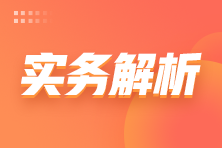 实务解析